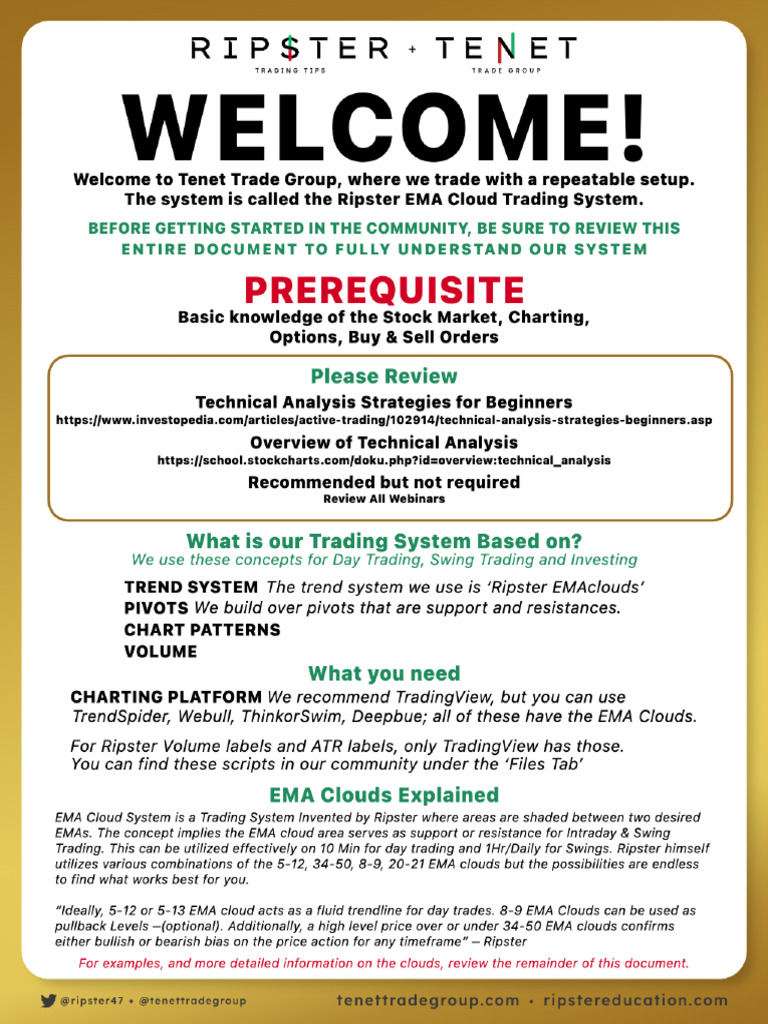 RIP$TER + TENET
TRADING TIPS TRADE GROUP

WELCOME!

Welcome to Tenet Trade Group, where we trade with a repeatable setup. The system is called the Ripster EMA Cloud Trading System.

BEFORE GETTING STARTED IN THE COMMUNITY, BE SURE TO REVIEW THIS ENTIRE DOCUMENT TO FULLY UNDERSTAND OUR SYSTEM

PREREQUISITE
Basic knowledge of the Stock Market, Charting, Options, Buy & Sell Orders

Please Review
Technical Analysis Strategies for Beginners
https://www.investopedia.com/articles/active-trading/102914/technical-analysis-strategies-beginners.asp
Overview of Technical Analysis
https://school.stockcharts.com/doku.php?id=overview:technical_analysis
Recommended but not required
Review All Webinars

What is our Trading System Based on?
We use these concepts for Day Trading, Swing Trading and Investing

TREND SYSTEM The trend system we use is 'Ripster EMAclouds'
PIVOTS We build over pivots that are support and resistances.
CHART PATTERNS
VOLUME

What you need
CHARTING PLATFORM We recommend TradingView, but you can use TrendSpider, Webull, ThinkorSwim, Deepbue; all of these have the EMA Clouds.

For Ripster Volume labels and ATR labels, only TradingView has those. You can find these scripts in our community under the 'Files Tab'

EMA Clouds Explained
EMA Cloud System is a Trading System Invented by Ripster where areas are shaded between two desired EMAs. The concept implies the EMA cloud area serves as support or resistance for Intraday & Swing Trading. This can be utilized effectively on 10 Min for day trading and 1Hr/Daily for Swings. Ripster himself utilizes various combinations of the 5-12, 34-50, 8-9, 20-21 EMA clouds but the possibilities are endless to find what works best for you.

"Ideally, 5-12 or 5-13 EMA cloud acts as a fluid trendline for day trades. 8-9 EMA Clouds can be used as pullback Levels –(optional). Additionally, a high level price over or under 34-50 EMA clouds confirms either bullish or bearish bias on the price action for any timeframe" – Ripster

For examples, and more detailed information on the clouds, review the remainder of this document.

@ripster47 • @tenettradegroup
tenettradegroup.com • ripstereducation.com